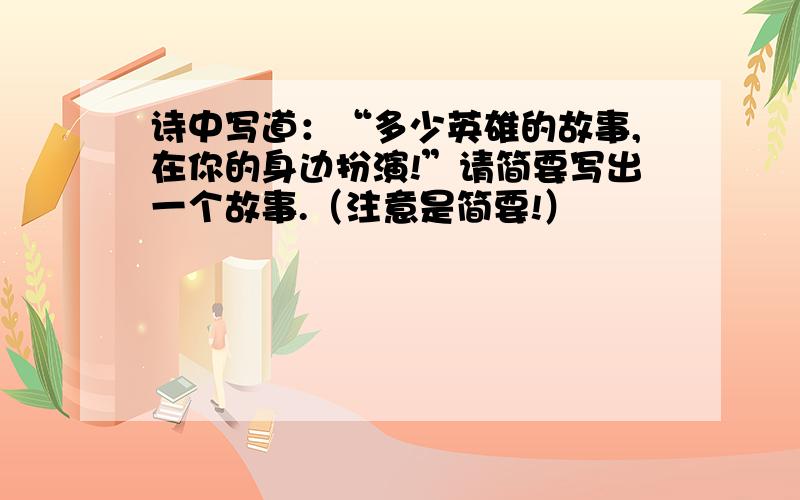 诗中写道：“多少英雄的故事,在你的身边扮演!”请简要写出一个故事.（注意是简要!）